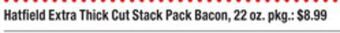 Hatfield Extra Thick Cut Stack Pack Bacon, 22 oz. pkg.: $8.99